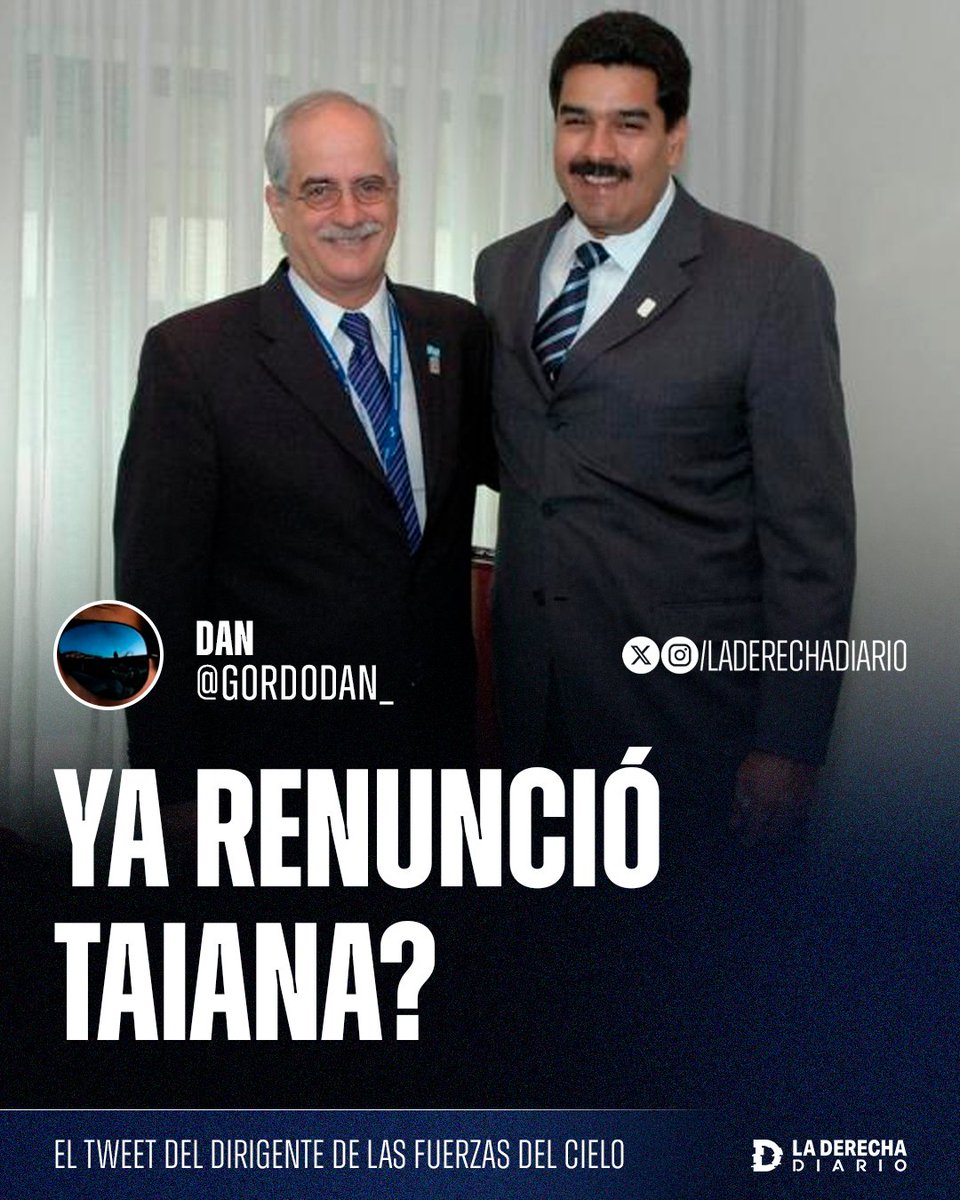 DAN
@GORDODAN_

/LADERECHADIARIO

YA RENUNCIÓ TAIANA?

EL TWEET DEL DIRIGENTE DE LAS FUERZAS DEL CIELO

LA DERECHA DIARIO